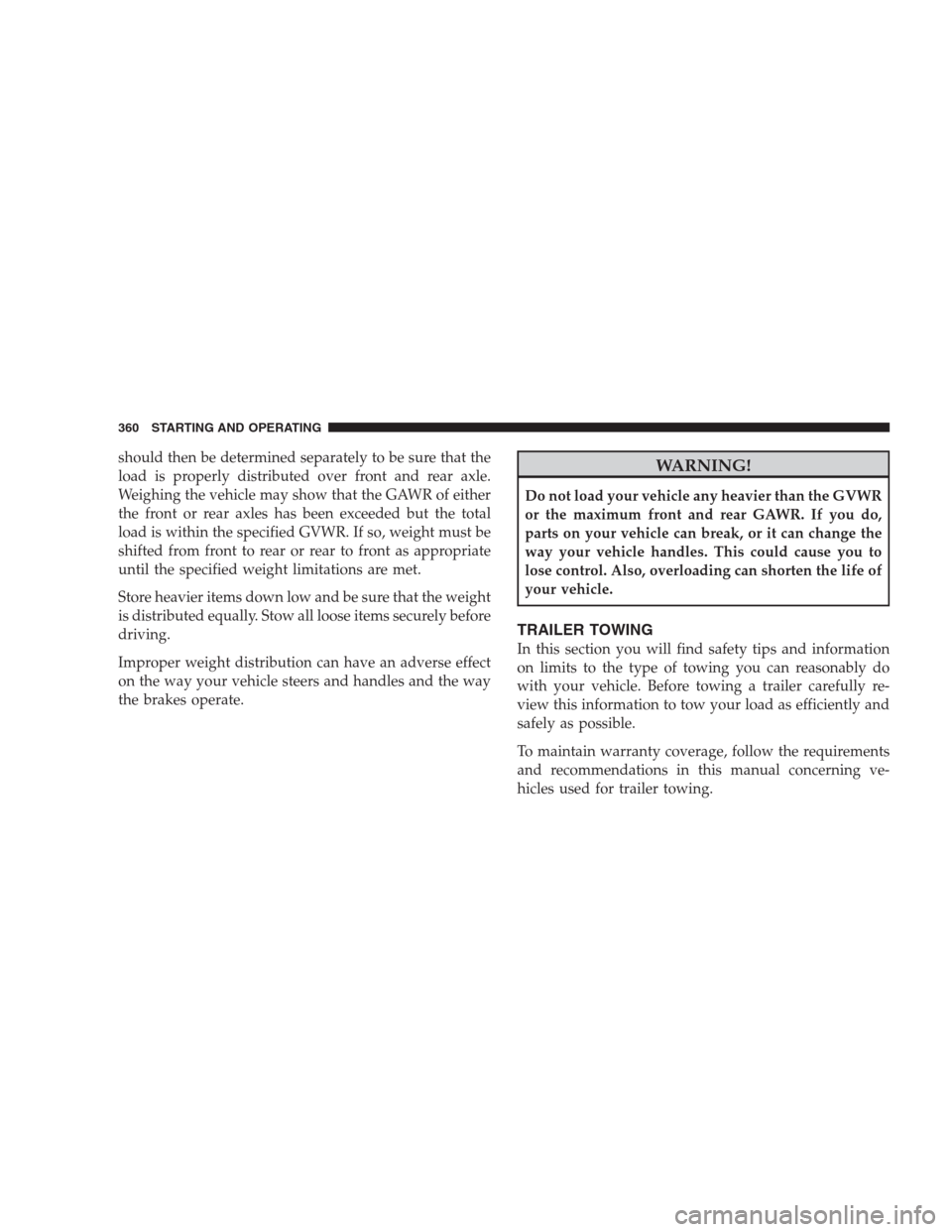 360 STARTING AND OPERATING

should then be determined separately to be sure that the load is properly distributed over front and rear axle. Weighing the vehicle may show that the GAWR of either the front or rear axles has been exceeded but the total load is within the specified GVWR. If so, weight must be shifted from front to rear or rear to front as appropriate until the specified weight limitations are met.

Store heavier items down low and be sure that the weight is distributed equally. Stow all loose items securely before driving.

Improper weight distribution can have an adverse effect on the way your vehicle steers and handles and the way the brakes operate.

WARNING!

Do not load your vehicle any heavier than the GVWR or the maximum front and rear GAWR. If you do, parts on your vehicle can break, or it can change the way your vehicle handles. This could cause you to lose control. Also, overloading can shorten the life of your vehicle.

TRAILER TOWING

In this section you will find safety tips and information on limits to the type of towing you can reasonably do with your vehicle. Before towing a trailer carefully review this information to tow your load as efficiently and safely as possible.

To maintain warranty coverage, follow the requirements and recommendations in this manual concerning vehicles used for trailer towing.

carmanualsonline.info